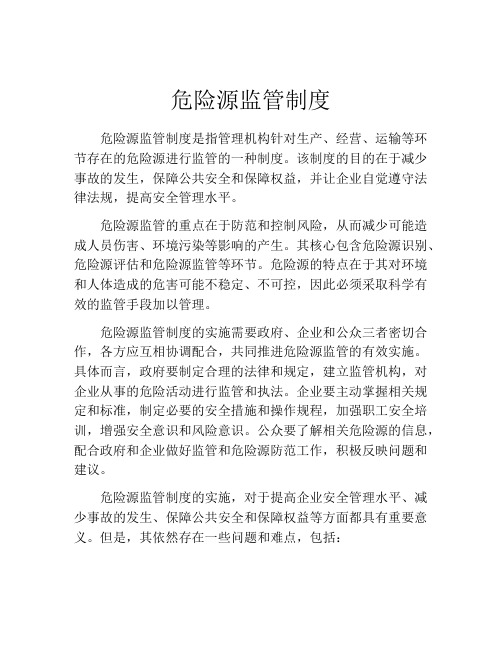 危险源监管制度

危险源监管制度是指管理机构针对生产、经营、运输等环节存在的危险源进行监管的一种制度。该制度的目的在于减少事故的发生，保障公共安全和保障权益，并让企业自觉遵守法律法规，提高安全管理水平。

危险源监管的重点在于防范和控制风险，从而减少可能造成人员伤害、环境污染等影响的产生。其核心包含危险源识别、危险源评估和危险源监管等环节。危险源的特点在于其对环境和人体造成的危害可能不稳定、不可控，因此必须采取科学有效的监管手段加以管理。

危险源监管制度的实施需要政府、企业和公众三者密切合作，各方应互相协调配合，共同推进危险源监管的有效实施。具体而言，政府要制定合理的法律和规定，建立监管机构，对企业从事的危险活动进行监管和执法。企业要主动掌握相关规定和标准，制定必要的安全措施和操作规程，加强职工安全培训，增强安全意识和风险意识。公众要了解相关危险源的信息，配合政府和企业做好监管和危险源防范工作，积极反映问题和建议。

危险源监管制度的实施，对于提高企业安全管理水平、减少事故的发生、保障公共安全和保障权益等方面都具有重要意义。但是，其依然存在一些问题和难点，包括：